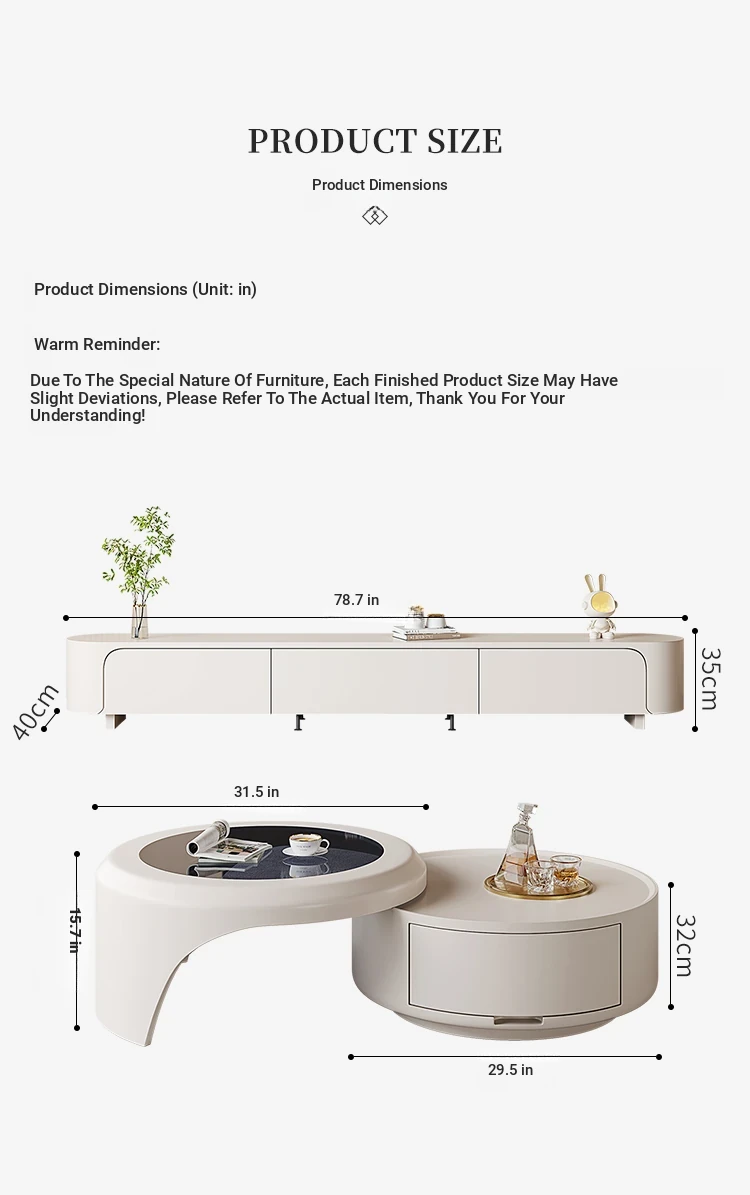 PRODUCT SIZE

Product Dimensions

Product Dimensions (Unit: in)

Warm Reminder:

Due To The Special Nature Of Furniture, Each Finished Product Size May Have Slight Deviations, Please Refer To The Actual Item, Thank You For Your Understanding!

78.7 in

35cm

40cm

31.5 in

15.7 in

32cm

29.5 in